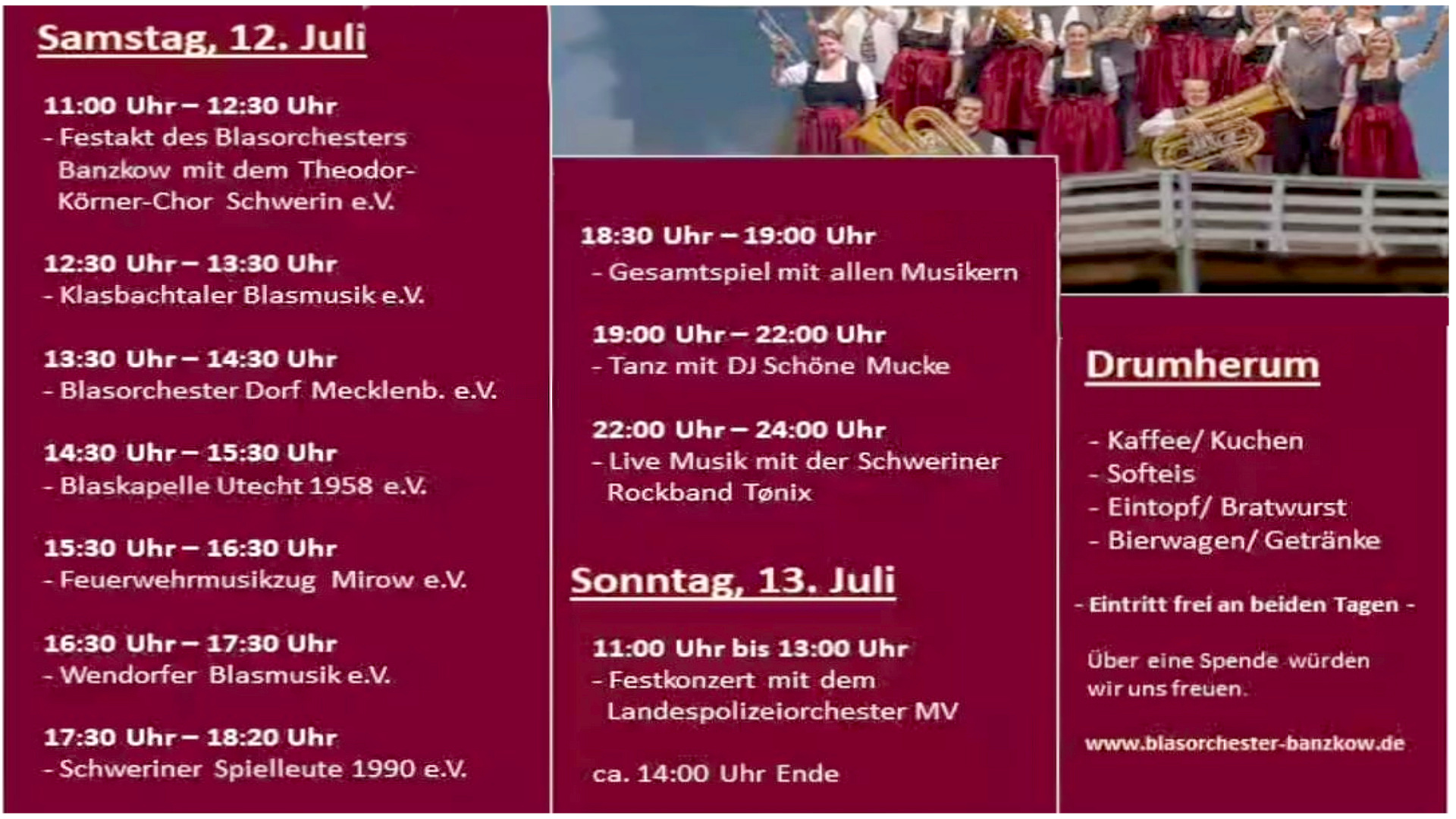 Samstag, 12. Juli

11:00 Uhr – 12:30 Uhr
- Festakt des Blasorchesters Banzkow mit dem Theodor-Körner-Chor Schwerin e.V.

12:30 Uhr – 13:30 Uhr
- Klasbachtaler Blasmusik e.V.

13:30 Uhr – 14:30 Uhr
- Blasorchester Dorf Mecklenb. e.V.

14:30 Uhr – 15:30 Uhr
- Blaskapelle Utecht 1958 e.V.

15:30 Uhr – 16:30 Uhr
- Feuerwehrmusikzug Mirow e.V.

16:30 Uhr – 17:30 Uhr
- Wendorfer Blasmusik e.V.

17:30 Uhr – 18:20 Uhr
- Schweriner Spielleute 1990 e.V.

18:30 Uhr – 19:00 Uhr
- Gesamtspiel mit allen Musikern

19:00 Uhr – 22:00 Uhr
- Tanz mit DJ Schöne Mucke

22:00 Uhr – 24:00 Uhr
- Live Musik mit der Schweriner Rockband Tønix

Sonntag, 13. Juli

11:00 Uhr bis 13:00 Uhr
- Festkonzert mit dem Landespolizeiorchester MV

ca. 14:00 Uhr Ende

Drumherum

- Kaffee/ Kuchen
- Softeis
- Eintopf/ Bratwurst
- Bierwagen/ Getränke

- Eintritt frei an beiden Tagen -

Über eine Spende würden wir uns freuen.

www.blasorchester-banzkow.de